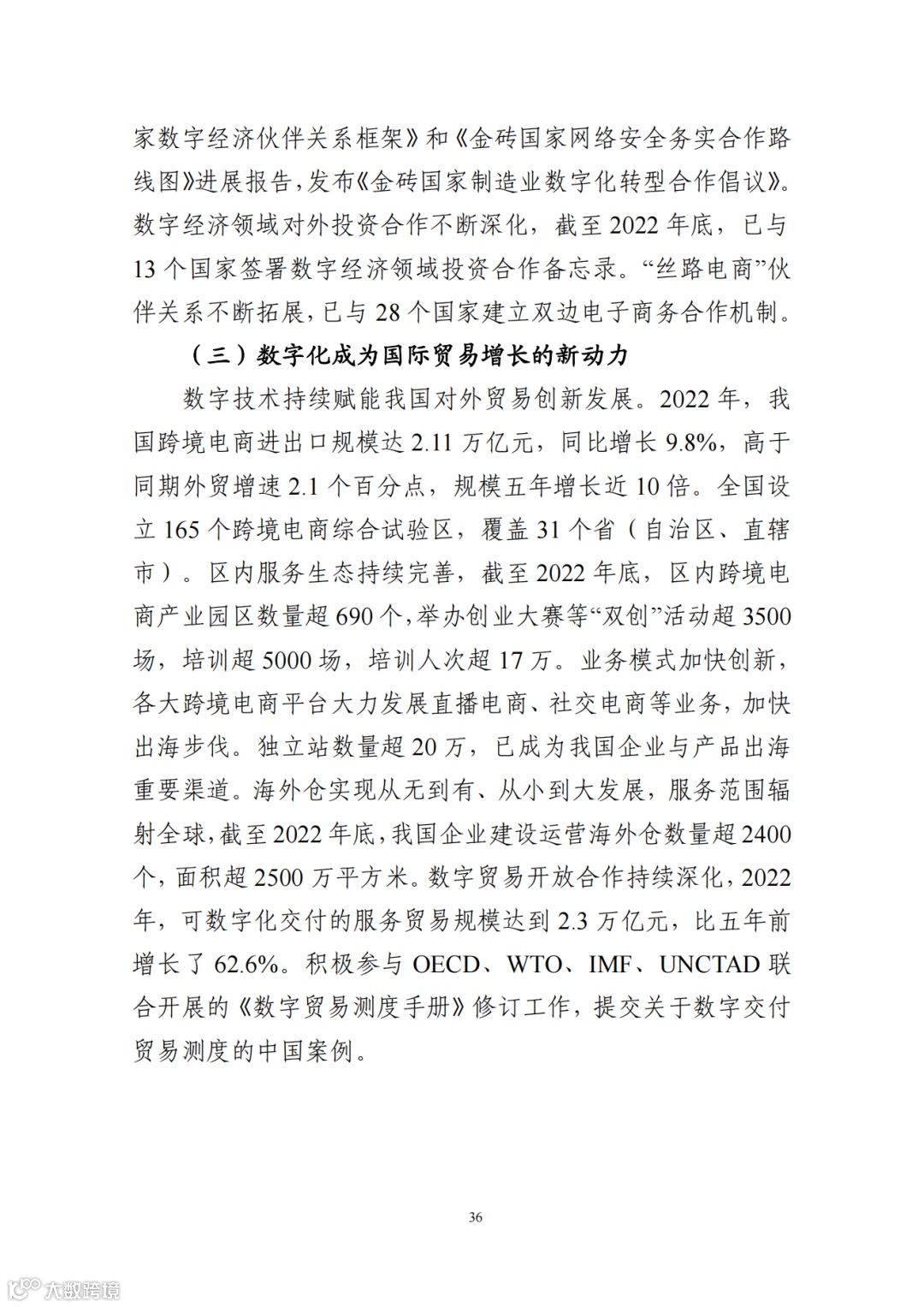 家数字经济伙伴关系框架》和《金砖国家网络安全务实合作路线图》进展报告，发布《金砖国家制造业数字化转型合作倡议》。数字经济领域对外投资合作不断深化，截至 2022 年底，已与 13 个国家签署数字经济领域投资合作备忘录。“丝路电商”伙伴关系不断拓展，已与 28 个国家建立双边电子商务合作机制。

（三）数字化成为国际贸易增长的新动力

数字技术持续赋能我国对外贸易创新发展。2022 年，我国跨境电商进出口规模达 2.11 万亿元，同比增长 9.8%，高于同期外贸增速 2.1 个百分点，规模五年增长近 10 倍。全国设立 165 个跨境电商综合试验区，覆盖 31 个省（自治区、直辖市）。区内服务生态持续完善，截至 2022 年底，区内跨境电商产业园区数量超 690 个，举办创业大赛等“双创”活动超 3500 场，培训超 5000 场，培训人次超 17 万。业务模式加快创新，各大跨境电商平台大力发展直播电商、社交电商等业务，加快出海步伐。独立站数量超 20 万，已成为我国企业与产品出海重要渠道。海外仓实现从无到有、从小到大发展，服务范围辐射全球，截至 2022 年底，我国企业建设运营海外仓数量超 2400 个，面积超 2500 万平方米。数字贸易开放合作持续深化，2022 年，可数字化交付的服务贸易规模达到 2.3 万亿元，比五年前增长了 62.6%。积极参与 OECD、WTO、IMF、UNCTAD 联合开展的《数字贸易测度手册》修订工作，提交关于数字交付贸易测度的中国案例。

36

大数跨境